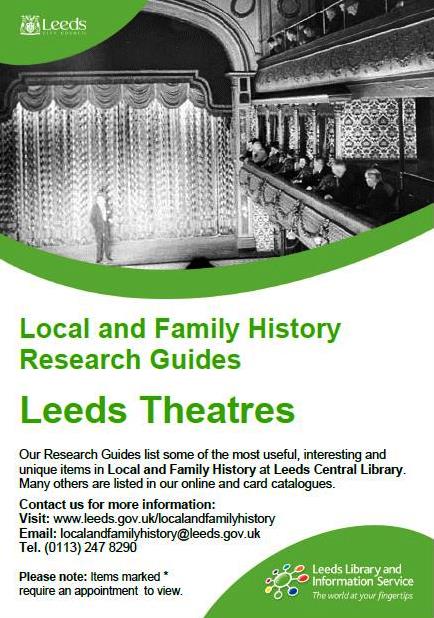 Leeds
CITY COUNCIL

Local and Family History Research Guides

Leeds Theatres

Our Research Guides list some of the most useful, interesting and unique items in Local and Family History at Leeds Central Library. Many others are listed in our online and card catalogues.

Contact us for more information:
Visit: www.leeds.gov.uk/localandfamilyhistory
Email: localandfamilyhistory@leeds.gov.uk
Tel. (0113) 247 8290

Please note: Items marked * require an appointment to view.

Leeds Library and Information Service
The world at your fingertips